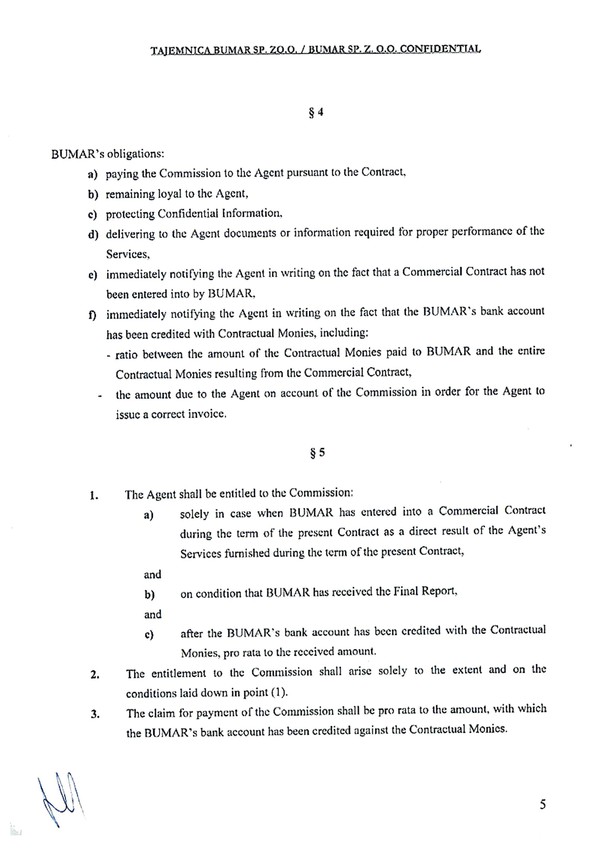 TAJEMNICA BUMAR SP. ZO.O. / BUMAR SP. Z. O.O. CONFIDENTIAL

§ 4

BUMAR's obligations:

a) paying the Commission to the Agent pursuant to the Contract,

b) remaining loyal to the Agent,

c) protecting Confidential Information,

d) delivering to the Agent documents or information required for proper performance of the Services,

e) immediately notifying the Agent in writing on the fact that a Commercial Contract has not been entered into by BUMAR,

f) immediately notifying the Agent in writing on the fact that the BUMAR's bank account has been credited with Contractual Monies, including:

- ratio between the amount of the Contractual Monies paid to BUMAR and the entire Contractual Monies resulting from the Commercial Contract,

- the amount due to the Agent on account of the Commission in order for the Agent to issue a correct invoice.

§ 5

1. The Agent shall be entitled to the Commission:

a) solely in case when BUMAR has entered into a Commercial Contract during the term of the present Contract as a direct result of the Agent's Services furnished during the term of the present Contract,

and

b) on condition that BUMAR has received the Final Report,

and

c) after the BUMAR's bank account has been credited with the Contractual Monies, pro rata to the received amount.

2. The entitlement to the Commission shall arise solely to the extent and on the conditions laid down in point (1).

3. The claim for payment of the Commission shall be pro rata to the amount, with which the BUMAR's bank account has been credited against the Contractual Monies.

5